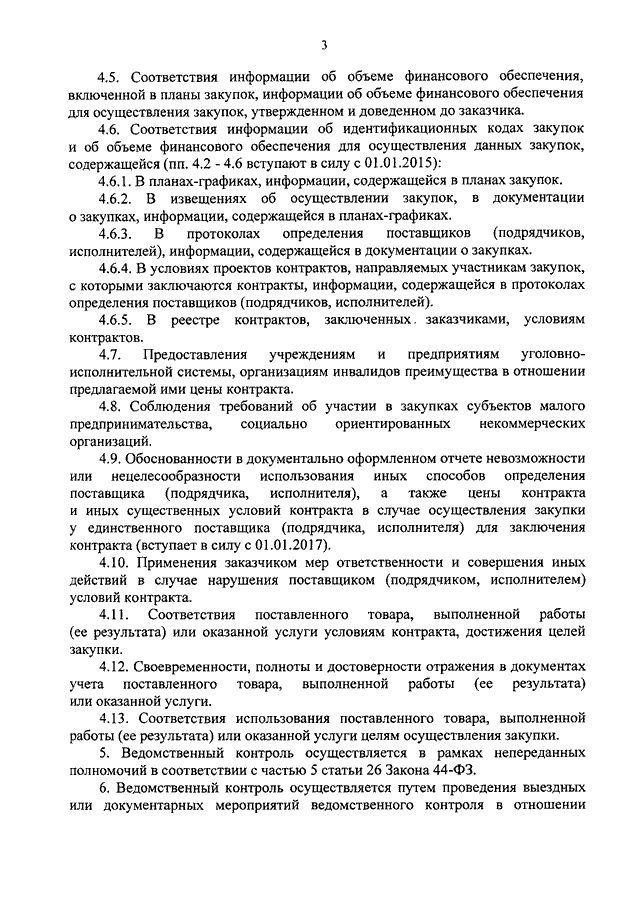 3

4.5. Соответствия информации об объеме финансового обеспечения, включенной в планы закупок, информации об объеме финансового обеспечения для осуществления закупок, утвержденном и доведенном до заказчика.

4.6. Соответствия информации об идентификационных кодах закупок и об объеме финансового обеспечения для осуществления данных закупок, содержащейся (пп. 4.2 - 4.6 вступают в силу с 01.01.2015):

4.6.1. В планах-графиках, информации, содержащейся в планах закупок.

4.6.2. В извещениях об осуществлении закупок, в документации о закупках, информации, содержащейся в планах-графиках.

4.6.3. В протоколах определения поставщиков (подрядчиков, исполнителей), информации, содержащейся в документации о закупках.

4.6.4. В условиях проектов контрактов, направляемых участникам закупок, с которыми заключаются контракты, информации, содержащейся в протоколах определения поставщиков (подрядчиков, исполнителей).

4.6.5. В реестре контрактов, заключенных заказчиками, условиям контрактов.

4.7. Предоставления учреждениям и предприятиям уголовно-исполнительной системы, организациям инвалидов преимущества в отношении предлагаемой ими цены контракта.

4.8. Соблюдения требований об участии в закупках субъектов малого предпринимательства, социально ориентированных некоммерческих организаций.

4.9. Обоснованности в документально оформленном отчете невозможности или нецелесообразности использования иных способов определения поставщика (подрядчика, исполнителя), а также цены контракта и иных существенных условий контракта в случае осуществления закупки у единственного поставщика (подрядчика, исполнителя) для заключения контракта (вступает в силу с 01.01.2017).

4.10. Применения заказчиком мер ответственности и совершения иных действий в случае нарушения поставщиком (подрядчиком, исполнителем) условий контракта.

4.11. Соответствия поставленного товара, выполненной работы (ее результата) или оказанной услуги условиям контракта, достижения целей закупки.

4.12. Своевременности, полноты и достоверности отражения в документах учета поставленного товара, выполненной работы (ее результата) или оказанной услуги.

4.13. Соответствия использования поставленного товара, выполненной работы (ее результата) или оказанной услуги целям осуществления закупки.

5. Ведомственный контроль осуществляется в рамках непереданных полномочий в соответствии с частью 5 статьи 26 Закона 44-ФЗ.

6. Ведомственный контроль осуществляется путем проведения выездных или документарных мероприятий ведомственного контроля в отношении